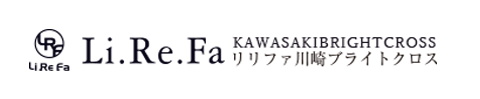 LRF
Li Re Fa
Li.Re.Fa
KAWASAKIBRIGHTCROSS
リリファ川崎ブライトクロス